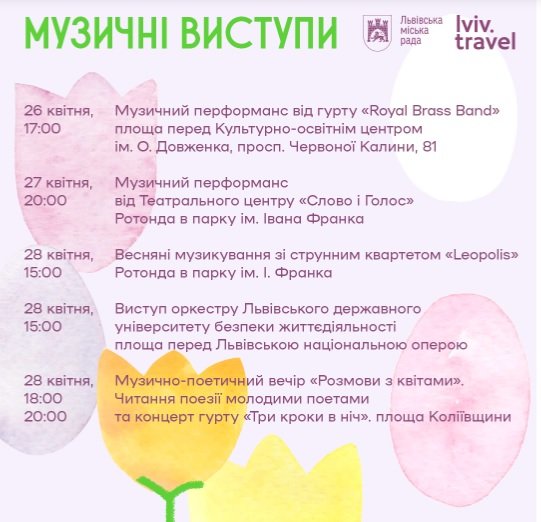 МУЗИЧНІ ВИСТУПИ

Львівська міська рада

lviv. travel

26 квітня, 17:00
Музичний перформанс від гурту «Royal Brass Band» площа перед Культурно-освітнім центром ім. О. Довженка, просп. Червоної Калини, 81

27 квітня, 20:00
Музичний перформанс від Театрального центру «Слово і Голос» Ротонда в парку ім. Івана Франка

28 квітня, 15:00
Весняні музикування зі струнним квартетом «Leopolis» Ротонда в парку ім. І. Франка

28 квітня, 15:00
Виступ оркестру Львівського державного університету безпеки життєдіяльності площа перед Львівською національною оперою

28 квітня, 18:00 20:00
Музично-поетичний вечір «Розмови з квітами». Читання поезії молодими поетами та концерт гурту «Три кроки в ніч». площа Коліївщини